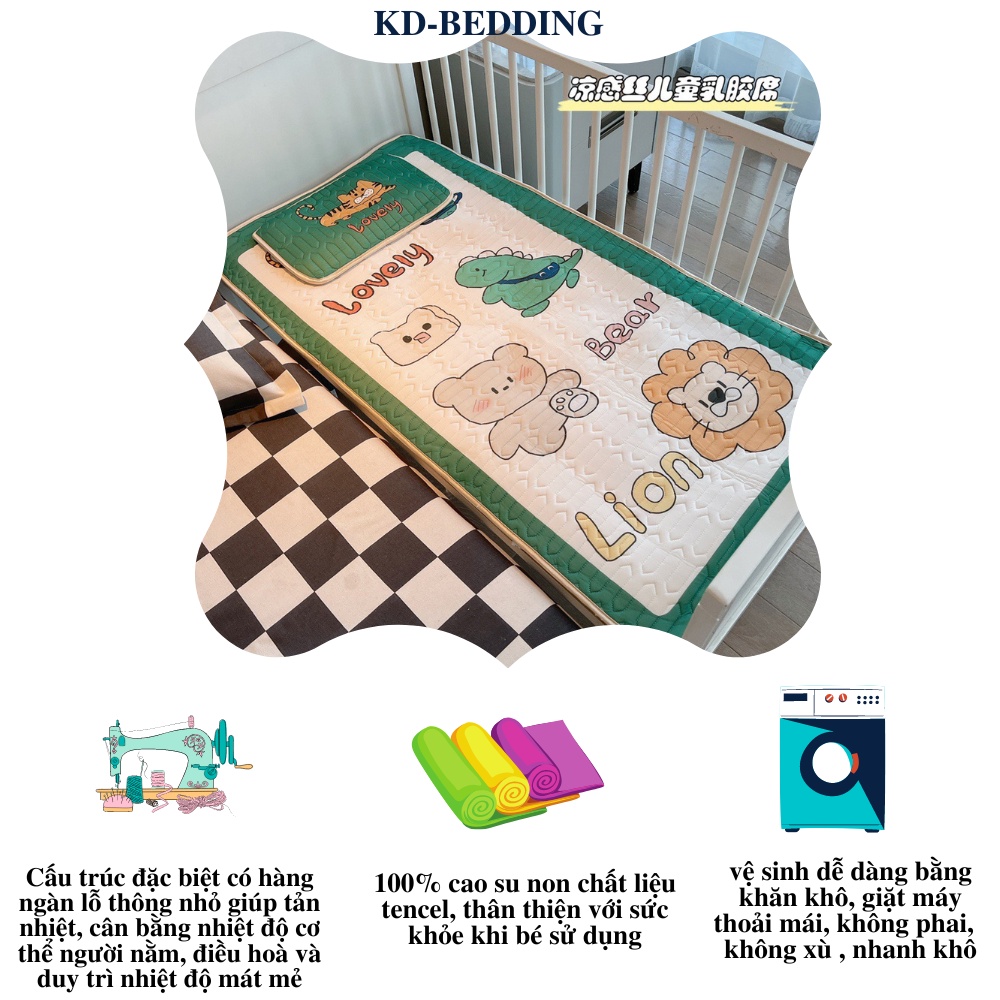 KD-BEDDING

凉感丝儿童乳胶席

Lovely

Lovely

Bear

Lion

Cấu trúc đặc biệt có hàng ngàn lỗ thông nhỏ giúp tản nhiệt, cân bằng nhiệt độ cơ thể người nằm, điều hoà và duy trì nhiệt độ mát mẻ

100% cao su non chất liệu tencel, thân thiện với sức khỏe khi bé sử dụng

vệ sinh dễ dàng bằng khăn khô, giặt máy thoải mái, không phai, không xù , nhanh khô